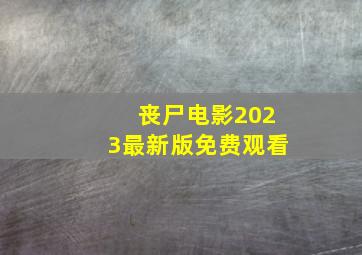 丧尸电影2023最新版免费观看